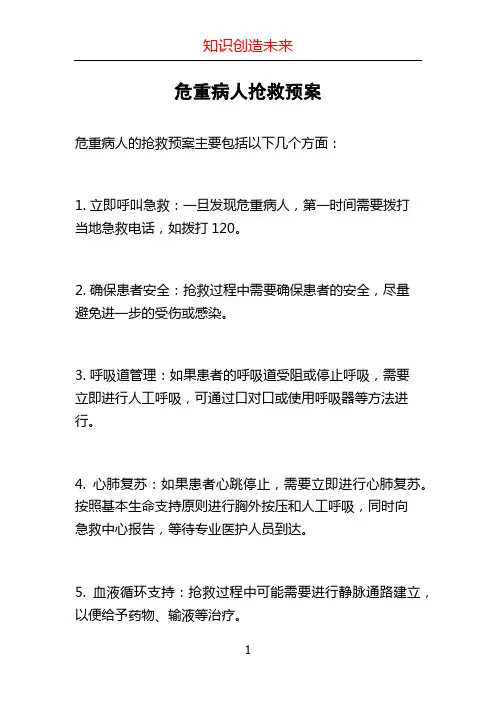 知识创造未来

危重病人抢救预案

危重病人的抢救预案主要包括以下几个方面：

1. 立即呼叫急救：一旦发现危重病人，第一时间需要拨打当地急救电话，如拨打 120。

2. 确保患者安全：抢救过程中需要确保患者的安全，尽量避免进一步的受伤或感染。

3. 呼吸道管理：如果患者的呼吸道受阻或停止呼吸，需要立即进行人工呼吸，可通过口对口或使用呼吸器等方法进行。

4. 心肺复苏：如果患者心跳停止，需要立即进行心肺复苏。按照基本生命支持原则进行胸外按压和人工呼吸，同时向急救中心报告，等待专业医护人员到达。

5. 血液循环支持：抢救过程中可能需要进行静脉通路建立，以便给予药物、输液等治疗。

1